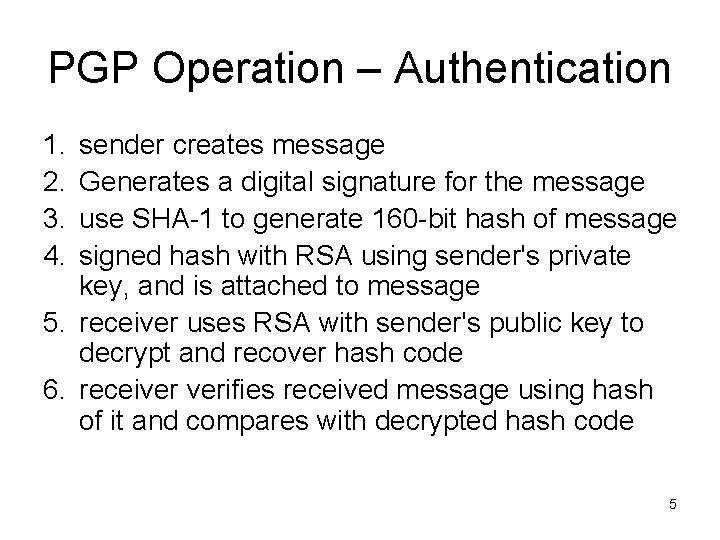 PGP Operation – Authentication

1. sender creates message
2. Generates a digital signature for the message
3. use SHA-1 to generate 160-bit hash of message
4. signed hash with RSA using sender's private key, and is attached to message
5. receiver uses RSA with sender's public key to decrypt and recover hash code
6. receiver verifies received message using hash of it and compares with decrypted hash code

5